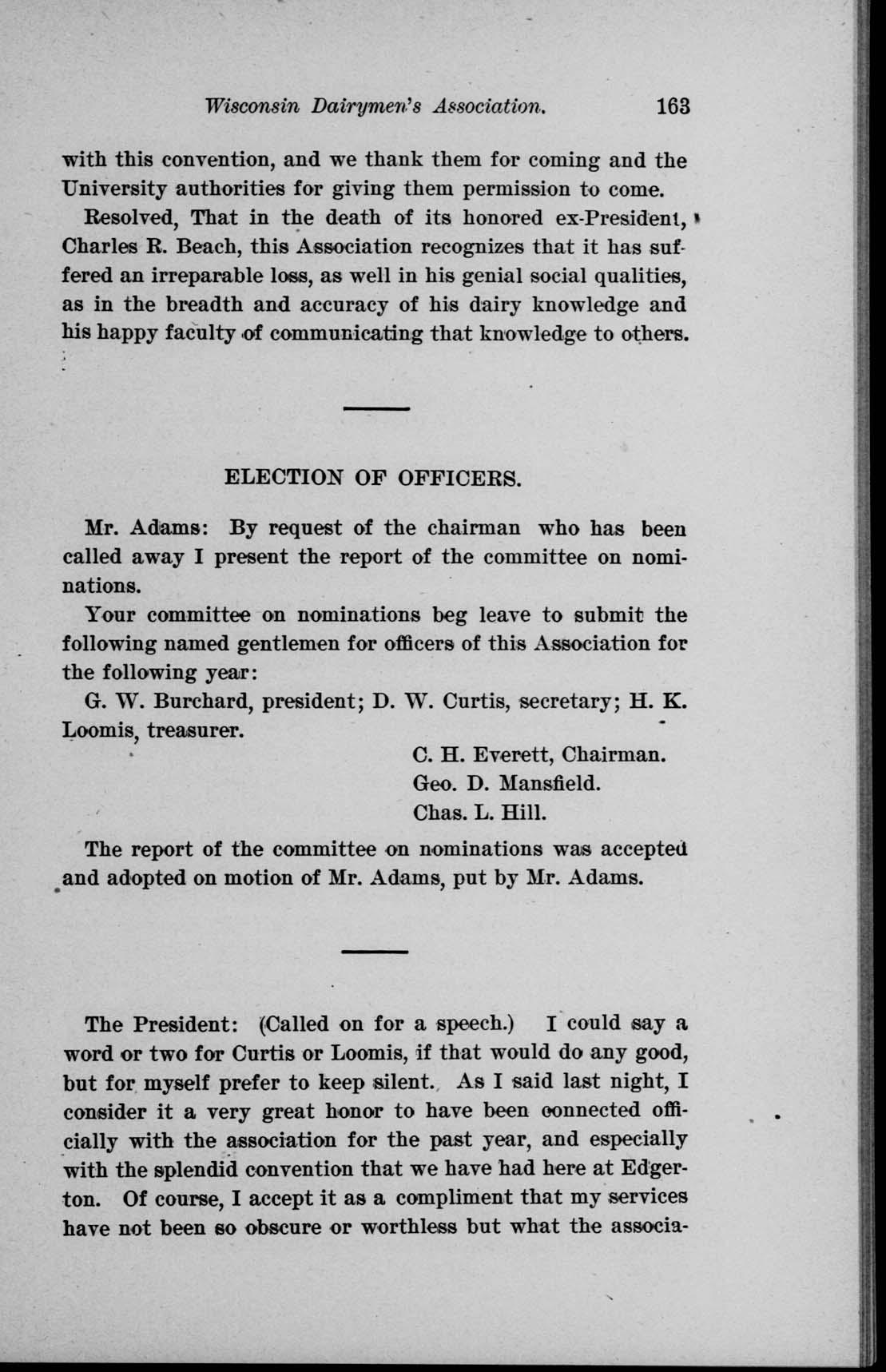 Wisconsin Dairymen's Association. 163

with this convention, and we thank them for coming and the University authorities for giving them permission to come.

Resolved, That in the death of its honored ex-President, Charles R. Beach, this Association recognizes that it has suffered an irreparable loss, as well in his genial social qualities, as in the breadth and accuracy of his dairy knowledge and his happy faculty of communicating that knowledge to others.

ELECTION OF OFFICERS.

Mr. Adams: By request of the chairman who has been called away I present the report of the committee on nominations.

Your committee on nominations beg leave to submit the following named gentlemen for officers of this Association for the following year:

G. W. Burchard, president; D. W. Curtis, secretary; H. K. Loomis, treasurer.

C. H. Everett, Chairman.
Geo. D. Mansfield.
Chas. L. Hill.

The report of the committee on nominations was accepted and adopted on motion of Mr. Adams, put by Mr. Adams.

The President: (Called on for a speech.) I could say a word or two for Curtis or Loomis, if that would do any good, but for myself prefer to keep silent. As I said last night, I consider it a very great honor to have been connected officially with the association for the past year, and especially with the splendid convention that we have had here at Edgerton. Of course, I accept it as a compliment that my services have not been so obscure or worthless but what the associa-